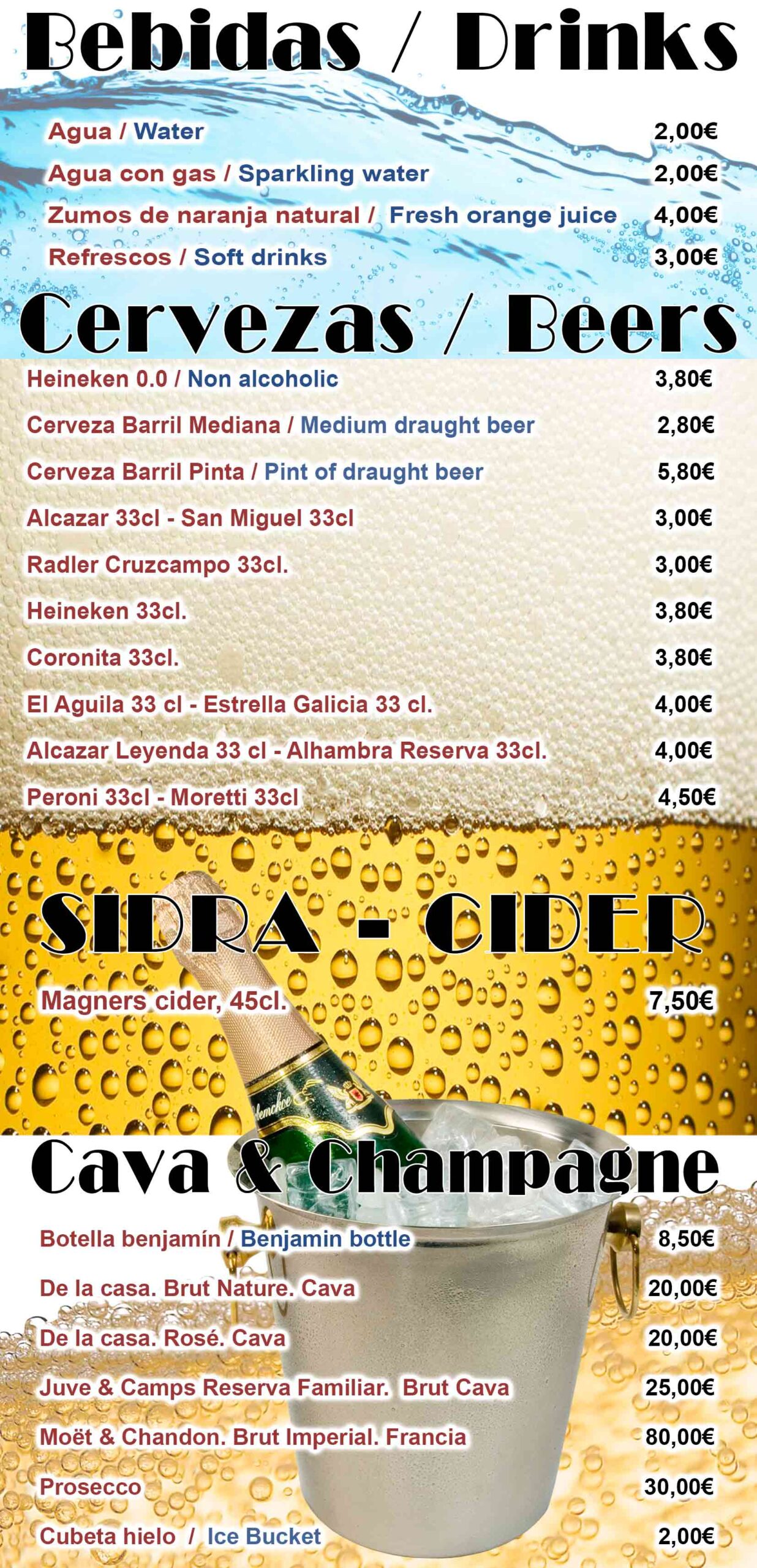 Bebidas / Drinks

Agua / Water 2,00€
Agua con gas / Sparkling water 2,00€
Zumos de naranja natural / Fresh orange juice 4,00€
Refrescos / Soft drinks 3,00€

Cervezas / Beers

Heineken 0.0 / Non alcoholic 3,80€
Cerveza Barril Mediana / Medium draught beer 2,80€
Cerveza Barril Pinta / Pint of draught beer 5,80€
Alcazar 33cl - San Miguel 33cl 3,00€
Radler Cruzcampo 33cl. 3,00€
Heineken 33cl. 3,80€
Coronita 33cl. 3,80€
El Aguila 33 cl - Estrella Galicia 33 cl. 4,00€
Alcazar Leyenda 33 cl - Alhambra Reserva 33cl. 4,00€
Peroni 33cl - Moretti 33cl 4,50€

SIDRA - CIDER

Magners cider, 45cl. 7,50€

Cava & Champagne

Botella benjamín / Benjamin bottle 8,50€
De la casa. Brut Nature. Cava 20,00€
De la casa. Rosé. Cava 20,00€
Juve & Camps Reserva Familiar. Brut Cava 25,00€
Moët & Chandon. Brut Imperial. Francia 80,00€
Prosecco 30,00€
Cubeta hielo / Ice Bucket 2,00€